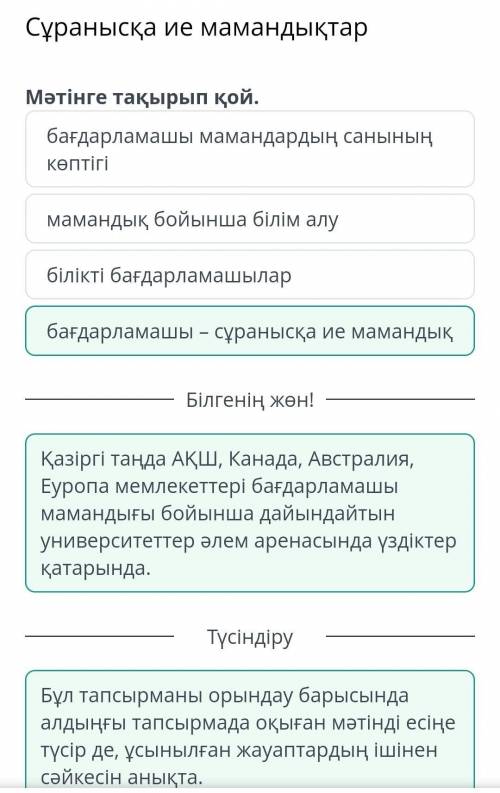 Сұранысқа ие мамандықтар

Мәтінге тақырып қой.

бағдарламашы мамандардың санының көптігі

мамандық бойынша білім алу

білікті бағдарламашылар

бағдарламашы – сұранысқа ие мамандық

Білгенің жөн!

Қазіргі таңда АҚШ, Канада, Австралия, Еуропа мемлекеттері бағдарламашы мамандығы бойынша дайындайтын университеттер әлем аренасында үздіктер қатарында.

Түсіндіру

Бұл тапсырманы орындау барысында алдыңғы тапсырмада оқыған мәтінді есіңе түсір де, ұсынылған жауаптардың ішінен сәйкесін анықта.